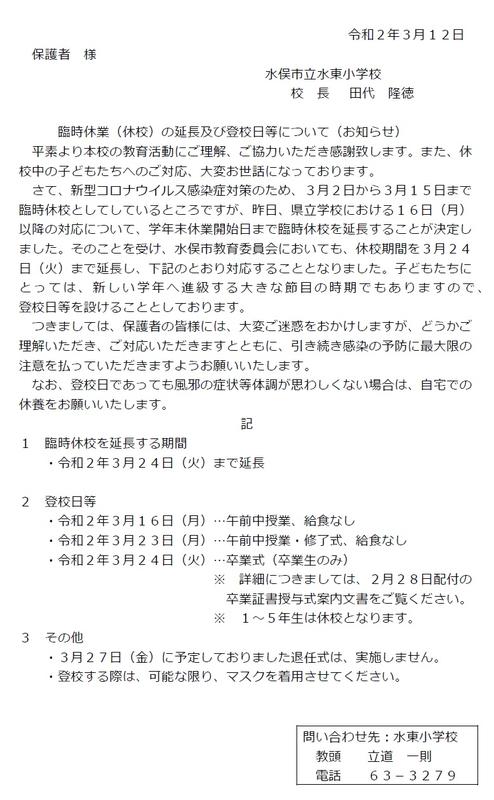 令和２年３月１２日

保護者　様

水俣市立水東小学校
校　長　田代　隆徳

臨時休業（休校）の延長及び登校日等について（お知らせ）

平素より本校の教育活動にご理解、ご協力いただき感謝致します。また、休校中の子どもたちへのご対応、大変お世話になっております。

さて、新型コロナウイルス感染症対策のため、３月２日から３月１５日まで臨時休校としてしているところですが、昨日、県立学校における１６日（月）以降の対応について、学年末休業開始日まで臨時休校を延長することが決定しました。そのことを受け、水俣市教育委員会においても、休校期間を３月２４日（火）まで延長し、下記のとおり対応することとなりました。子どもたちにとっては、新しい学年へ進級する大きな節目の時期でもありますので、登校日等を設けることとしております。

つきましては、保護者の皆様には、大変ご迷惑をおかけしますが、どうかご理解いただき、ご対応いただきますとともに、引き続き感染の予防に最大限の注意を払っていただきますようお願いいたします。

なお、登校日であっても風邪の症状等体調が思わしくない場合は、自宅での休養をお願いいたします。

記

１　臨時休校を延長する期間
・令和２年３月２４日（火）まで延長

２　登校日等
・令和２年３月１６日（月）…午前中授業、給食なし
・令和２年３月２３日（月）…午前中授業・修了式、給食なし
・令和２年３月２４日（火）…卒業式（卒業生のみ）
※　詳細につきましては、２月２８日配付の卒業証書授与式案内文書をご覧ください。
※　１～５年生は休校となります。

３　その他
・３月２７日（金）に予定しておりました退任式は、実施しません。
・登校する際は、可能な限り、マスクを着用させてください。

問い合わせ先：水東小学校
教頭　立道　一則
電話　６３－３２７９